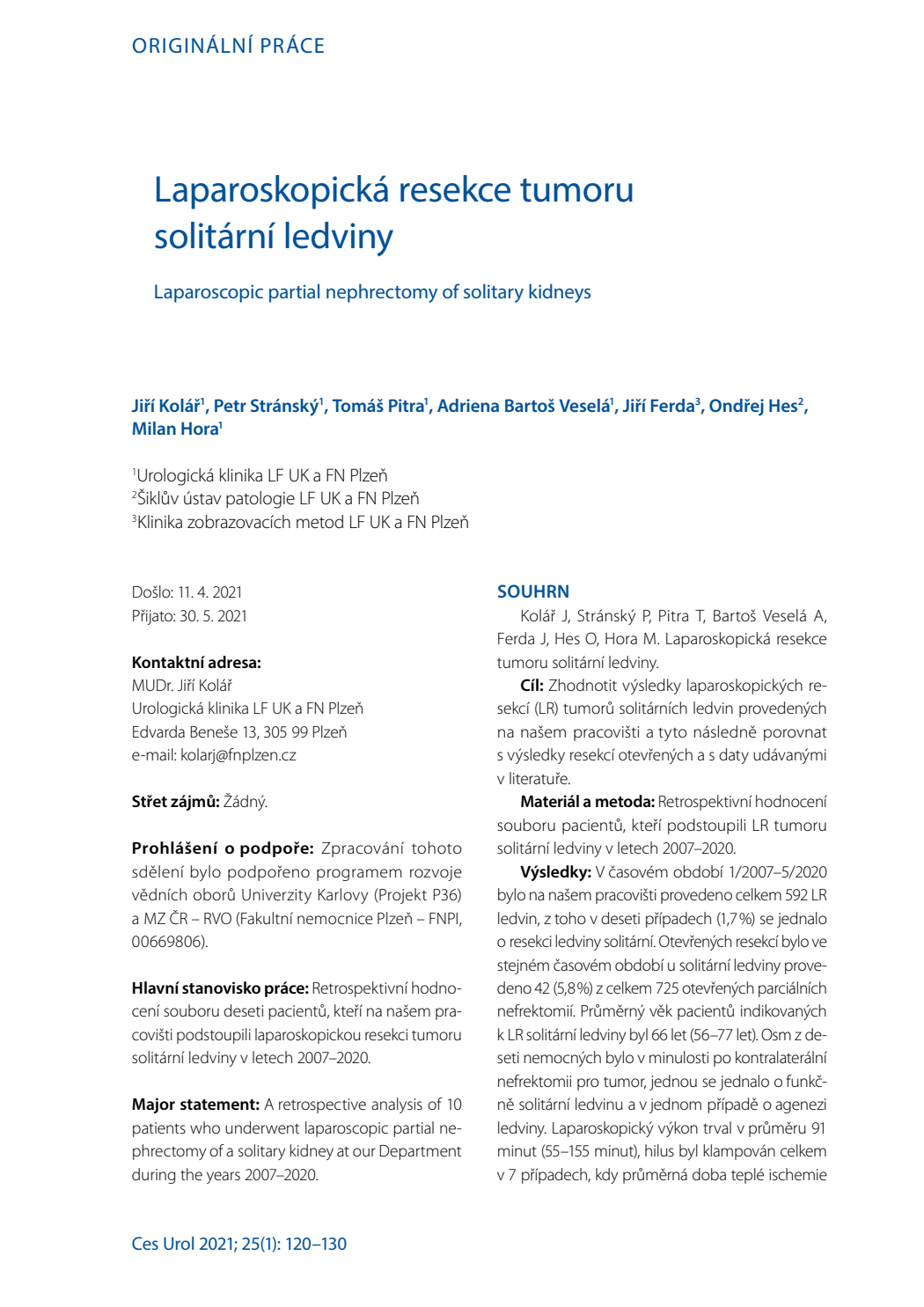 ORIGINÁLNÍ PRÁCE

Laparoskopická resekce tumoru solitární ledviny

Laparoscopic partial nephrectomy of solitary kidneys

Jiří Kolář$^{1}$, Petr Stránský$^{1}$, Tomáš Pitra$^{1}$, Adriena Bartoš Veselá$^{1}$, Jiří Ferda$^{3}$, Ondřej Hes$^{2}$, Milan Hora$^{1}$

$^{1}$Urologická klinika LF UK a FN Plzeň
$^{2}$Šiklův ústav patologie LF UK a FN Plzeň
$^{3}$Klinika zobrazovacích metod LF UK a FN Plzeň

Došlo: 11. 4. 2021
Přijato: 30. 5. 2021

Kontaktní adresa:
MUDr. Jiří Kolář
Urologická klinika LF UK a FN Plzeň
Edvarda Beneše 13, 305 99 Plzeň
e-mail: kolarj@fnplzen.cz

Střet zájmů: Žádný.

Prohlášení o podpoře: Zpracování tohoto sdělení bylo podpořeno programem rozvoje vědních oborů Univerzity Karlovy (Projekt P36) a MZ ČR – RVO (Fakultní nemocnice Plzeň – FNPl, 00669806).

Hlavní stanovisko práce: Retrospektivní hodnocení souboru deseti pacientů, kteří na našem pracovišti podstoupili laparoskopickou resekci tumoru solitární ledviny v letech 2007–2020.

Major statement: A retrospective analysis of 10 patients who underwent laparoscopic partial nephrectomy of a solitary kidney at our Department during the years 2007–2020.

SOUHRN

Kolář J, Stránský P, Pitra T, Bartoš Veselá A, Ferda J, Hes O, Hora M. Laparoskopická resekce tumoru solitární ledviny.

Cíl: Zhodnotit výsledky laparoskopických resekcí (LR) tumorů solitárních ledvin provedených na našem pracovišti a tyto následně porovnat s výsledky resekcí otevřených a s daty udávanými v literatuře.

Materiál a metoda: Retrospektivní hodnocení souboru pacientů, kteří podstoupili LR tumoru solitární ledviny v letech 2007–2020.

Výsledky: V časovém období 1/2007–5/2020 bylo na našem pracovišti provedeno celkem 592 LR ledvin, z toho v deseti případech (1,7 %) se jednalo o resekci ledviny solitární. Otevřených resekcí bylo ve stejném časovém období u solitární ledviny provedeno 42 (5,8 %) z celkem 725 otevřených parciálních nefrektomií. Průměrný věk pacientů indikovaných k LR solitární ledviny byl 66 let (56–77 let). Osm z deseti nemocných bylo v minulosti po kontralaterální nefrektomii pro tumor, jednou se jednalo o funkčně solitární ledvinu a v jednom případě o agenezi ledviny. Laparoskopický výkon trval v průměru 91 minut (55–155 minut), hilus byl klampován celkem v 7 případech, kdy průměrná doba teplé ischemie

Ces Urol 2021; 25(1): 120–130